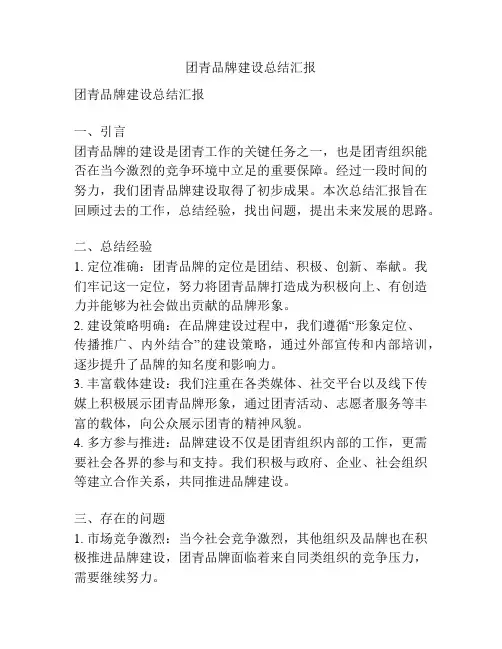 团青品牌建设总结汇报

团青品牌建设总结汇报

一、引言
团青品牌的建设是团青工作的关键任务之一，也是团青组织能否在当今激烈的竞争环境中立足的重要保障。经过一段时间的努力，我们团青品牌建设取得了初步成果。本次总结汇报旨在回顾过去的工作，总结经验，找出问题，提出未来发展的思路。

二、总结经验
1. 定位准确：团青品牌的定位是团结、积极、创新、奉献。我们牢记这一定位，努力将团青品牌打造成为积极向上、有创造力并能够为社会做出贡献的品牌形象。
2. 建设策略明确：在品牌建设过程中，我们遵循“形象定位、传播推广、内外结合”的建设策略，通过外部宣传和内部培训，逐步提升了品牌的知名度和影响力。
3. 丰富载体建设：我们注重在各类媒体、社交平台以及线下传媒上积极展示团青品牌形象，通过团青活动、志愿者服务等丰富的载体，向公众展示团青的精神风貌。
4. 多方参与推进：品牌建设不仅是团青组织内部的工作，更需要社会各界的参与和支持。我们积极与政府、企业、社会组织等建立合作关系，共同推进品牌建设。

三、存在的问题
1. 市场竞争激烈：当今社会竞争激烈，其他组织及品牌也在积极推进品牌建设，团青品牌面临着来自同类组织的竞争压力，需要继续努力。